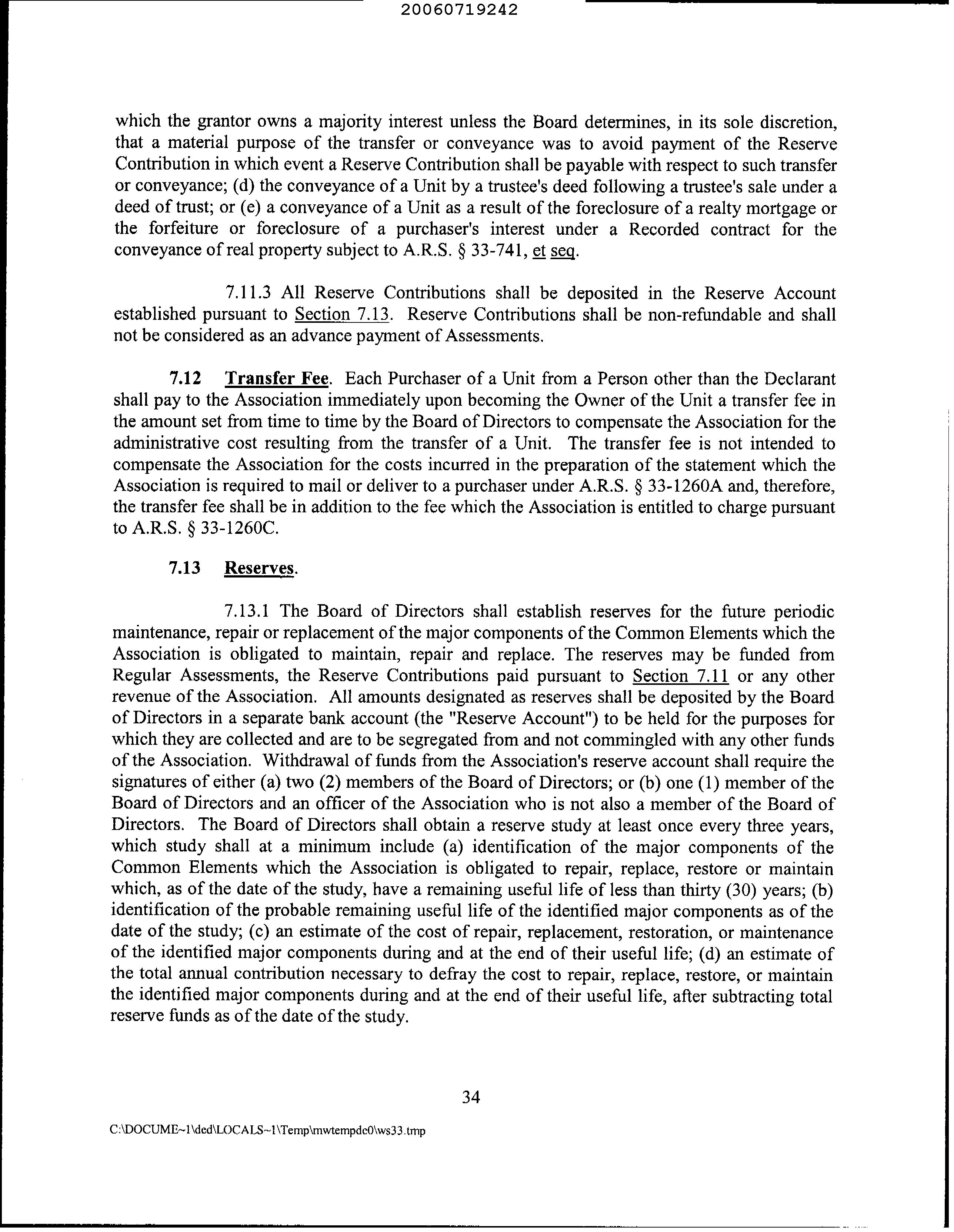 20060719242

which the grantor owns a majority interest unless the Board determines, in its sole discretion, that a material purpose of the transfer or conveyance was to avoid payment of the Reserve Contribution in which event a Reserve Contribution shall be payable with respect to such transfer or conveyance; (d) the conveyance of a Unit by a trustee's deed following a trustee's sale under a deed of trust; or (e) a conveyance of a Unit as a result of the foreclosure of a realty mortgage or the forfeiture or foreclosure of a purchaser's interest under a Recorded contract for the conveyance of real property subject to A.R.S. § 33-741, et seq.

7.11.3 All Reserve Contributions shall be deposited in the Reserve Account established pursuant to Section 7.13. Reserve Contributions shall be non-refundable and shall not be considered as an advance payment of Assessments.

7.12 Transfer Fee. Each Purchaser of a Unit from a Person other than the Declarant shall pay to the Association immediately upon becoming the Owner of the Unit a transfer fee in the amount set from time to time by the Board of Directors to compensate the Association for the administrative cost resulting from the transfer of a Unit. The transfer fee is not intended to compensate the Association for the costs incurred in the preparation of the statement which the Association is required to mail or deliver to a purchaser under A.R.S. § 33-1260A and, therefore, the transfer fee shall be in addition to the fee which the Association is entitled to charge pursuant to A.R.S. § 33-1260C.

7.13 Reserves.

7.13.1 The Board of Directors shall establish reserves for the future periodic maintenance, repair or replacement of the major components of the Common Elements which the Association is obligated to maintain, repair and replace. The reserves may be funded from Regular Assessments, the Reserve Contributions paid pursuant to Section 7.11 or any other revenue of the Association. All amounts designated as reserves shall be deposited by the Board of Directors in a separate bank account (the "Reserve Account") to be held for the purposes for which they are collected and are to be segregated from and not commingled with any other funds of the Association. Withdrawal of funds from the Association's reserve account shall require the signatures of either (a) two (2) members of the Board of Directors; or (b) one (1) member of the Board of Directors and an officer of the Association who is not also a member of the Board of Directors. The Board of Directors shall obtain a reserve study at least once every three years, which study shall at a minimum include (a) identification of the major components of the Common Elements which the Association is obligated to repair, replace, restore or maintain which, as of the date of the study, have a remaining useful life of less than thirty (30) years; (b) identification of the probable remaining useful life of the identified major components as of the date of the study; (c) an estimate of the cost of repair, replacement, restoration, or maintenance of the identified major components during and at the end of their useful life; (d) an estimate of the total annual contribution necessary to defray the cost to repair, replace, restore, or maintain the identified major components during and at the end of their useful life, after subtracting total reserve funds as of the date of the study.

34

C:\DOCUME~1\ded\LOCALS~1\Temp\mwtempdc0\ws33.tmp